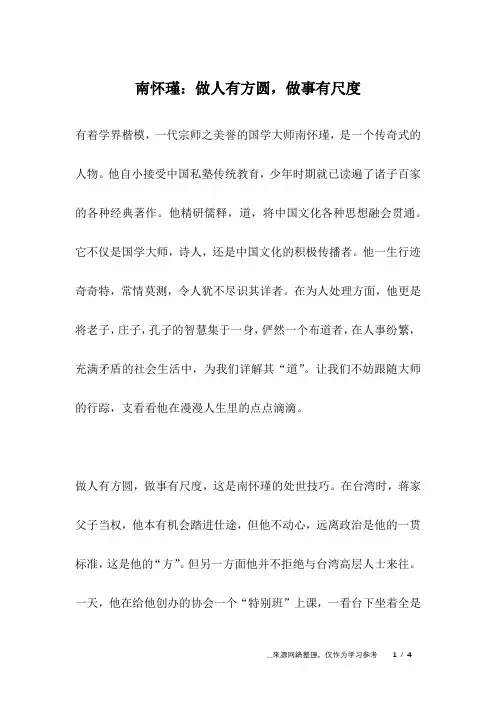 南怀瑾：做人有方圆，做事有尺度

有着学界楷模，一代宗师之美誉的国学大师南怀瑾，是一个传奇式的人物。他自小接受中国私塾传统教育，少年时期就已读遍了诸子百家的各种经典著作。他精研儒释，道，将中国文化各种思想融会贯通。它不仅是国学大师，诗人，还是中国文化的积极传播者。他一生行迹奇奇特，常情莫测，令人犹不尽识其详者。在为人处理方面，他更是将老子，庄子，孔子的智慧集于一身，俨然一个布道者，在人事纷繁，充满矛盾的社会生活中，为我们详解其“道”。让我们不妨跟随大师的行踪，支看看他在漫漫人生里的点点滴滴。

做人有方圆，做事有尺度，这是南怀瑾的处世技巧。在台湾时，蒋家父子当权，他本有机会踏进仕途，但他不动心，远离政治是他的一贯标准，这是他的“方”。但另一方面他并不拒绝与台湾高层人士来往。一天，他在给他创办的协会一个“特别班”上课，一看台下坐着全是

_来源网络整理，仅作为学习参考 1 / 4